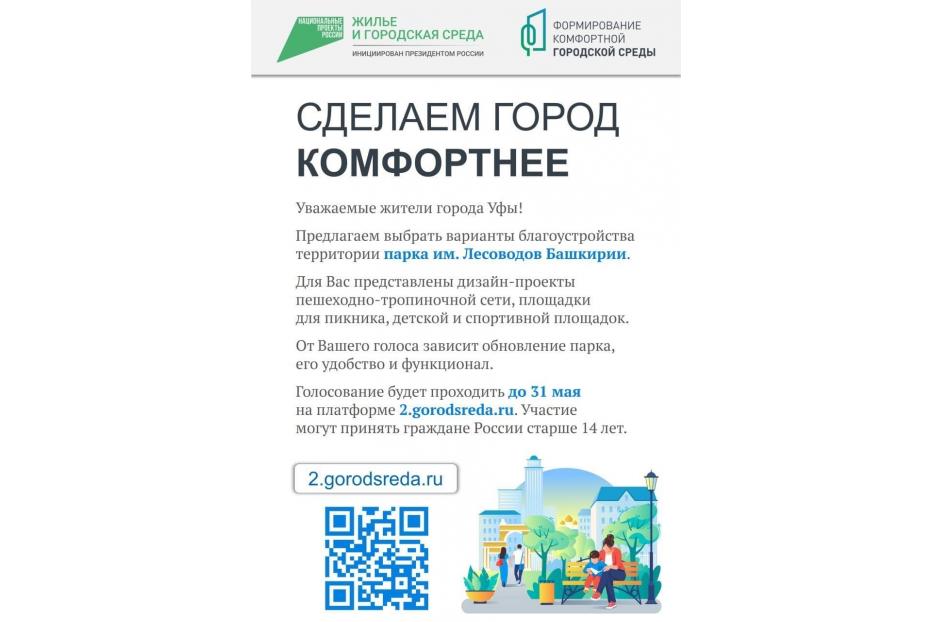 НАЦИОНАЛЬНЫЕ ПРОЕКТЫ РОССИИ
ЖИЛЬЕ И ГОРОДСКАЯ СРЕДА
ИНИЦИИРОВАН ПРЕЗИДЕНТОМ РОССИИ

ФОРМИРОВАНИЕ КОМФОРТНОЙ ГОРОДСКОЙ СРЕДЫ

СДЕЛАЕМ ГОРОД КОМФОРТНЕЕ

Уважаемые жители города Уфы!

Предлагаем выбрать варианты благоустройства территории парка им. Лесоводов Башкирии.

Для Вас представлены дизайн-проекты пешеходно-тропиночной сети, площадки для пикника, детской и спортивной площадок.

От Вашего голоса зависит обновление парка, его удобство и функционал.

Голосование будет проходить до 31 мая на платформе 2.gorodsreda.ru. Участие могут принять граждане России старше 14 лет.

2.gorodsreda.ru